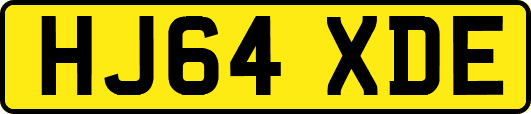 HJ64 XDE